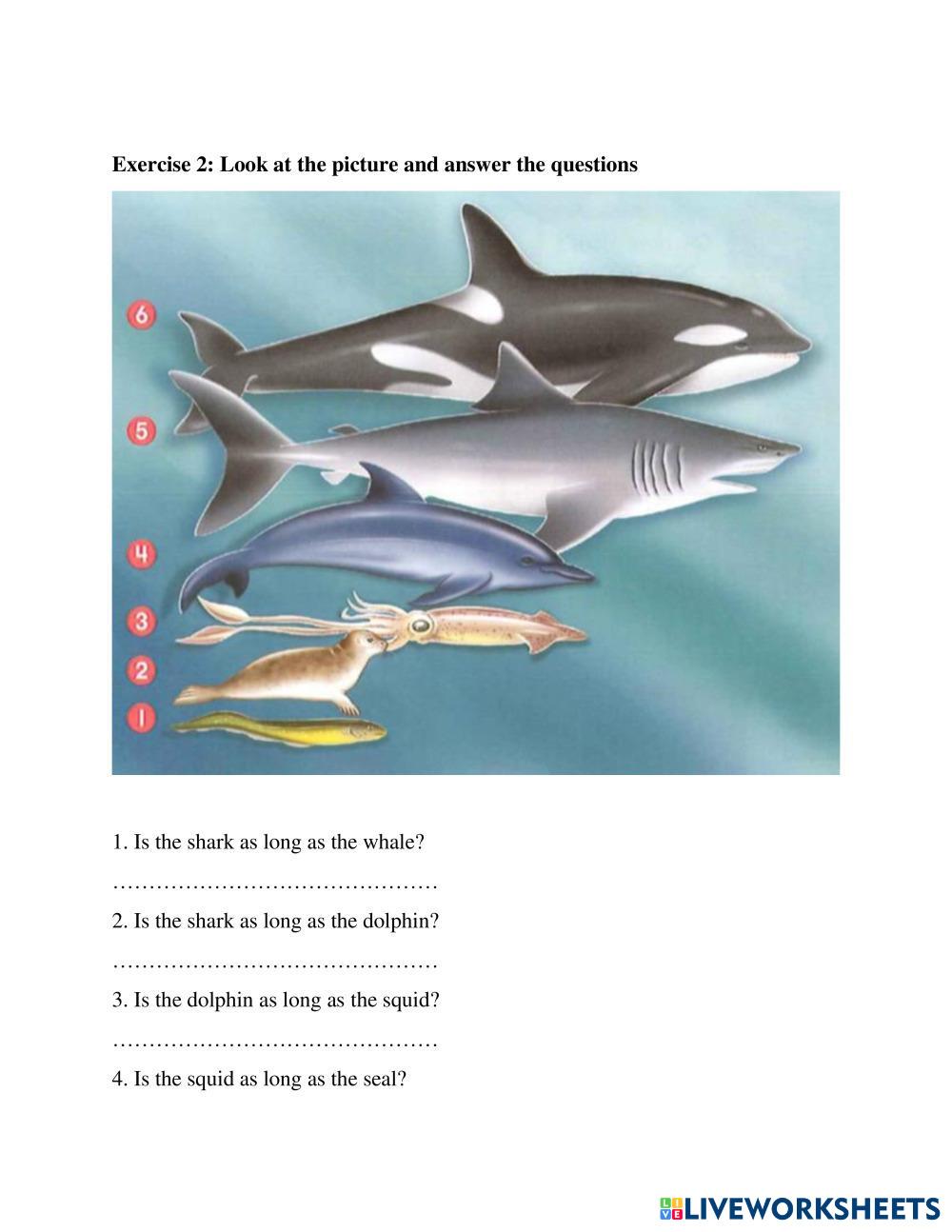 Exercise 2: Look at the picture and answer the questions

6
5
4
3
2
1

1. Is the shark as long as the whale?

………………………………………

2. Is the shark as long as the dolphin?

………………………………………

3. Is the dolphin as long as the squid?

………………………………………

4. Is the squid as long as the seal?

LIVEWORKSHEETS